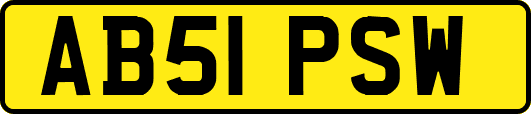 AB51 PSW